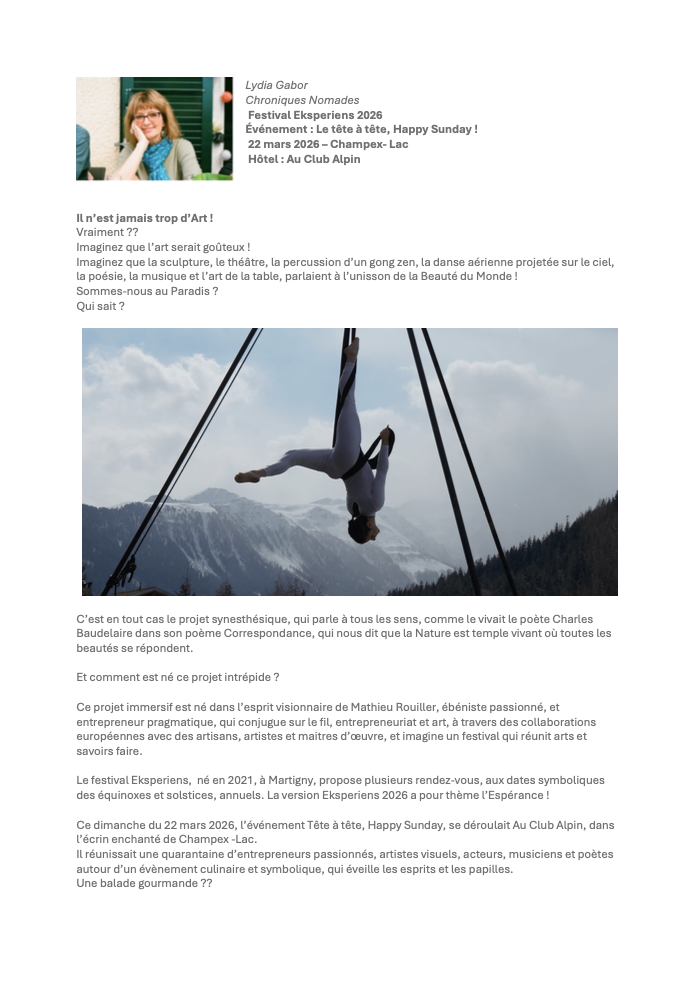 Lydia Gabor
Chroniques Nomades
Festival Eksperiens 2026
Événement : Le tête à tête, Happy Sunday !
22 mars 2026 – Champex- Lac
Hôtel : Au Club Alpin

Il n'est jamais trop d'Art !
Vraiment ??
Imaginez que l'art serait goûteux !
Imaginez que la sculpture, le théâtre, la percussion d'un gong zen, la danse aérienne projetée sur le ciel, la poésie, la musique et l'art de la table, parlaient à l'unisson de la Beauté du Monde !
Sommes-nous au Paradis ?
Qui sait ?

C'est en tout cas le projet synesthésique, qui parle à tous les sens, comme le vivait le poète Charles Baudelaire dans son poème Correspondance, qui nous dit que la Nature est temple vivant où toutes les beautés se répondent.

Et comment est né ce projet intrépide ?

Ce projet immersif est né dans l'esprit visionnaire de Mathieu Rouiller, ébéniste passionné, et entrepreneur pragmatique, qui conjugue sur le fil, entrepreneuriat et art, à travers des collaborations européennes avec des artisans, artistes et maitres d'œuvre, et imagine un festival qui réunit arts et savoirs faire.

Le festival Eksperiens, né en 2021, à Martigny, propose plusieurs rendez-vous, aux dates symboliques des équinoxes et solstices, annuels. La version Eksperiens 2026 a pour thème l'Espérance !

Ce dimanche du 22 mars 2026, l'événement Tête à tête, Happy Sunday, se déroulait Au Club Alpin, dans l'écrin enchanté de Champex -Lac.
Il réunissait une quarantaine d'entrepreneurs passionnés, artistes visuels, acteurs, musiciens et poètes autour d'un évènement culinaire et symbolique, qui éveille les esprits et les papilles.
Une balade gourmande ??